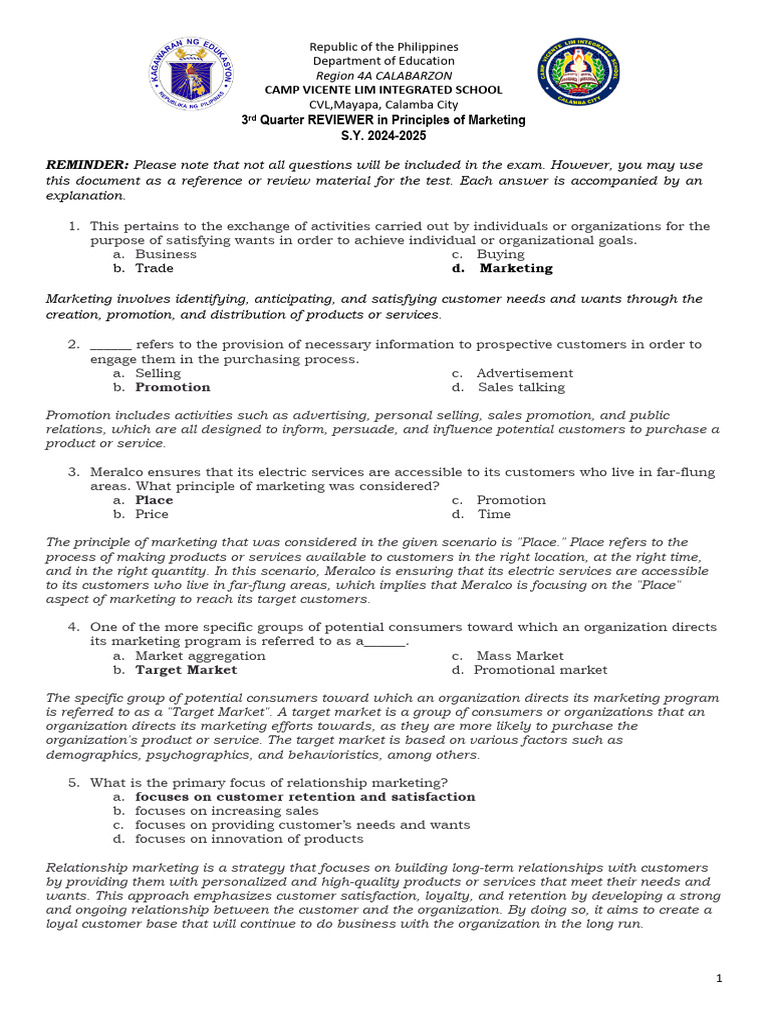 KAGAWARAN NG EDUKASYON
REPUBLIKA NG PILIPINAS

Republic of the Philippines
Department of Education
Region 4A CALABARZON
CAMP VICENTE LIM INTEGRATED SCHOOL
CVL,Mayapa, Calamba City
3rd Quarter REVIEWER in Principles of Marketing
S.Y. 2024-2025

CAMP VICENTE LIM INTEGRATED SCHOOL
CALAMBA CITY

REMINDER: Please note that not all questions will be included in the exam. However, you may use this document as a reference or review material for the test. Each answer is accompanied by an explanation.

1. This pertains to the exchange of activities carried out by individuals or organizations for the purpose of satisfying wants in order to achieve individual or organizational goals.
a. Business
b. Trade
c. Buying
d. Marketing

Marketing involves identifying, anticipating, and satisfying customer needs and wants through the creation, promotion, and distribution of products or services.

2. ______ refers to the provision of necessary information to prospective customers in order to engage them in the purchasing process.
a. Selling
b. Promotion
c. Advertisement
d. Sales talking

Promotion includes activities such as advertising, personal selling, sales promotion, and public relations, which are all designed to inform, persuade, and influence potential customers to purchase a product or service.

3. Meralco ensures that its electric services are accessible to its customers who live in far-flung areas. What principle of marketing was considered?
a. Place
b. Price
c. Promotion
d. Time

The principle of marketing that was considered in the given scenario is "Place." Place refers to the process of making products or services available to customers in the right location, at the right time, and in the right quantity. In this scenario, Meralco is ensuring that its electric services are accessible to its customers who live in far-flung areas, which implies that Meralco is focusing on the "Place" aspect of marketing to reach its target customers.

4. One of the more specific groups of potential consumers toward which an organization directs its marketing program is referred to as a______.
a. Market aggregation
b. Target Market
c. Mass Market
d. Promotional market

The specific group of potential consumers toward which an organization directs its marketing program is referred to as a "Target Market". A target market is a group of consumers or organizations that an organization directs its marketing efforts towards, as they are more likely to purchase the organization's product or service. The target market is based on various factors such as demographics, psychographics, and behavioristics, among others.

5. What is the primary focus of relationship marketing?
a. focuses on customer retention and satisfaction
b. focuses on increasing sales
c. focuses on providing customer's needs and wants
d. focuses on innovation of products

Relationship marketing is a strategy that focuses on building long-term relationships with customers by providing them with personalized and high-quality products or services that meet their needs and wants. This approach emphasizes customer satisfaction, loyalty, and retention by developing a strong and ongoing relationship between the customer and the organization. By doing so, it aims to create a loyal customer base that will continue to do business with the organization in the long run.

1